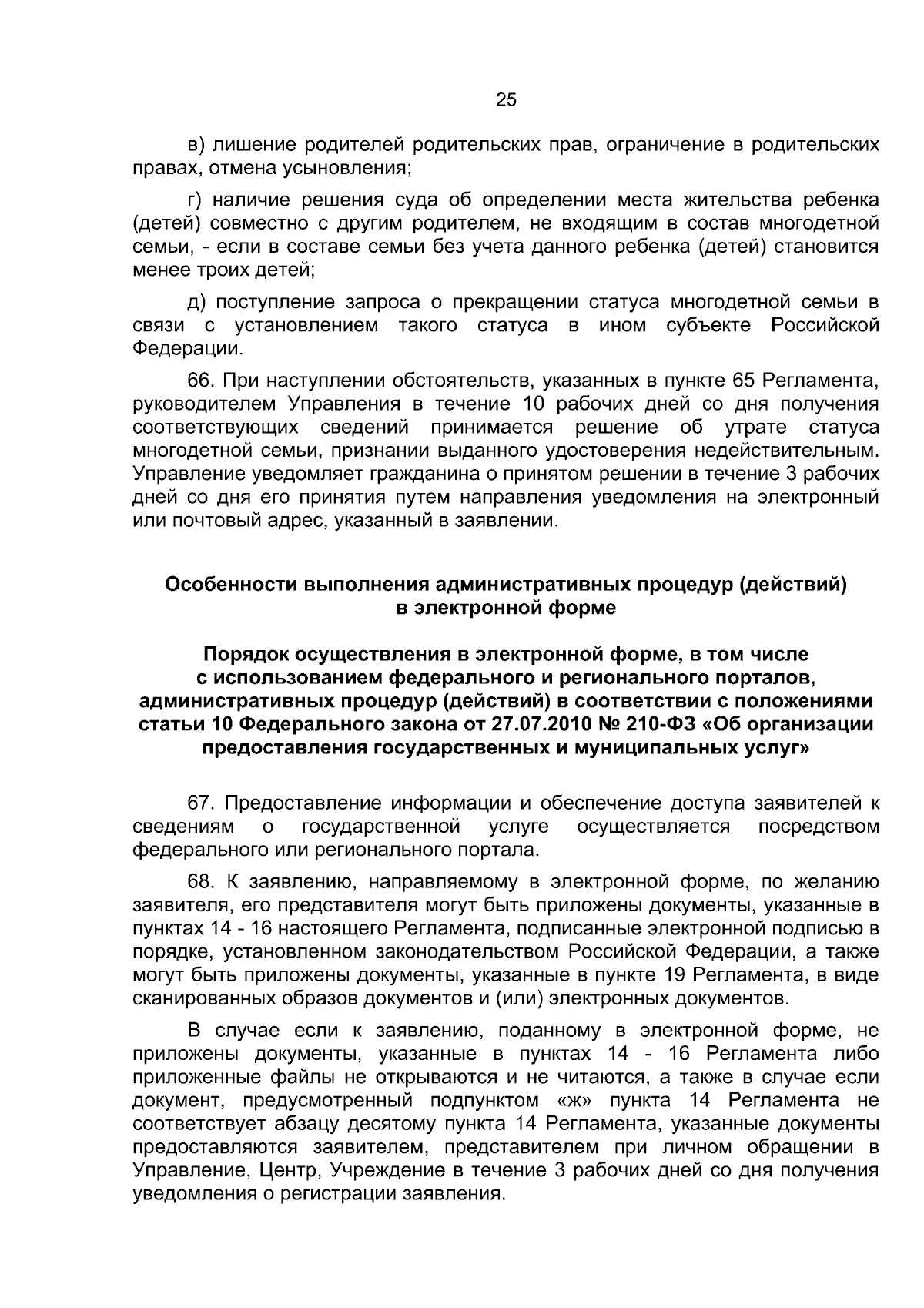 25

в) лишение родителей родительских прав, ограничение в родительских правах, отмена усыновления;

г) наличие решения суда об определении места жительства ребенка (детей) совместно с другим родителем, не входящим в состав многодетной семьи, - если в составе семьи без учета данного ребенка (детей) становится менее троих детей;

д) поступление запроса о прекращении статуса многодетной семьи в связи с установлением такого статуса в ином субъекте Российской Федерации.

66. При наступлении обстоятельств, указанных в пункте 65 Регламента, руководителем Управления в течение 10 рабочих дней со дня получения соответствующих сведений принимается решение об утрате статуса многодетной семьи, признании выданного удостоверения недействительным. Управление уведомляет гражданина о принятом решении в течение 3 рабочих дней со дня его принятия путем направления уведомления на электронный или почтовый адрес, указанный в заявлении.

Особенности выполнения административных процедур (действий)
в электронной форме

Порядок осуществления в электронной форме, в том числе
с использованием федерального и регионального порталов,
административных процедур (действий) в соответствии с положениями
статьи 10 Федерального закона от 27.07.2010 № 210-ФЗ «Об организации
предоставления государственных и муниципальных услуг»

67. Предоставление информации и обеспечение доступа заявителей к сведениям о государственной услуге осуществляется посредством федерального или регионального портала.

68. К заявлению, направляемому в электронной форме, по желанию заявителя, его представителя могут быть приложены документы, указанные в пунктах 14 - 16 настоящего Регламента, подписанные электронной подписью в порядке, установленном законодательством Российской Федерации, а также могут быть приложены документы, указанные в пункте 19 Регламента, в виде сканированных образов документов и (или) электронных документов.

В случае если к заявлению, поданному в электронной форме, не приложены документы, указанные в пунктах 14 - 16 Регламента либо приложенные файлы не открываются и не читаются, а также в случае если документ, предусмотренный подпунктом «ж» пункта 14 Регламента не соответствует абзацу десятому пункта 14 Регламента, указанные документы предоставляются заявителем, представителем при личном обращении в Управление, Центр, Учреждение в течение 3 рабочих дней со дня получения уведомления о регистрации заявления.